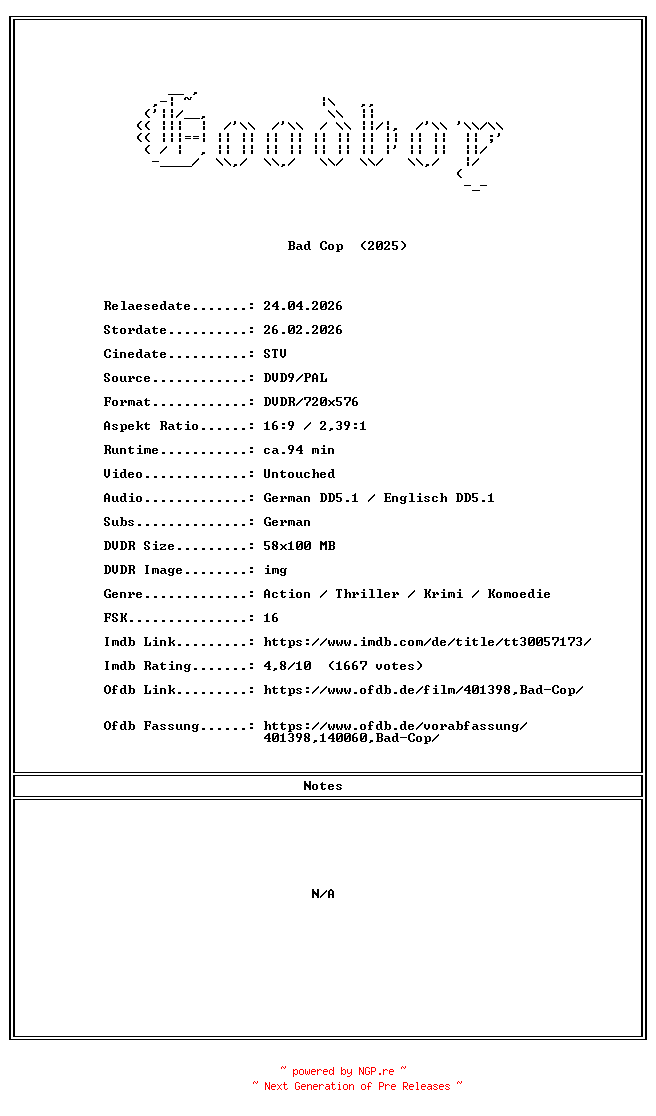 Goodboy

Bad Cop (2025)

Relaesedate.......: 24.04.2026
Stordate..........: 26.02.2026
Cinedate..........: STV
Source............: DVD9/PAL
Format............: DVDR/720x576
Aspekt Ratio......: 16:9 / 2,39:1
Runtime...........: ca.94 min
Video.............: Untouched
Audio.............: German DD5.1 / Englisch DD5.1
Subs..............: German
DVDR Size.........: 58x100 MB
DVDR Image........: img
Genre.............: Action / Thriller / Krimi / Komoedie
FSK...............: 16
Imdb Link.........: https://www.imdb.com/de/title/tt30057173/
Imdb Rating.......: 4,8/10 (1667 votes)
Ofdb Link.........: https://www.ofdb.de/film/401398,Bad-Cop/

Ofdb Fassung......: https://www.ofdb.de/vorabfassung/401398,140060,Bad-Cop/

Notes

N/A

~ powered by NGP.re ~
~ Next Generation of Pre Releases ~